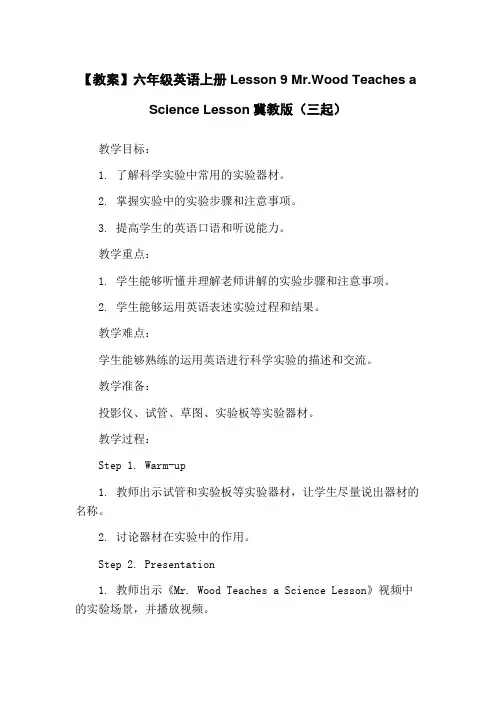 【教案】六年级英语上册 Lesson 9 Mr.Wood Teaches a Science Lesson 冀教版（三起）

教学目标：

1. 了解科学实验中常用的实验器材。

2. 掌握实验中的实验步骤和注意事项。

3. 提高学生的英语口语和听说能力。

教学重点：

1. 学生能够听懂并理解老师讲解的实验步骤和注意事项。

2. 学生能够运用英语表述实验过程和结果。

教学难点：

学生能够熟练的运用英语进行科学实验的描述和交流。

教学准备：

投影仪、试管、草图、实验板等实验器材。

教学过程：

Step 1. Warm-up

1. 教师出示试管和实验板等实验器材，让学生尽量说出器材的名称。

2. 讨论器材在实验中的作用。

Step 2. Presentation

1. 教师出示《Mr. Wood Teaches a Science Lesson》视频中的实验场景，并播放视频。